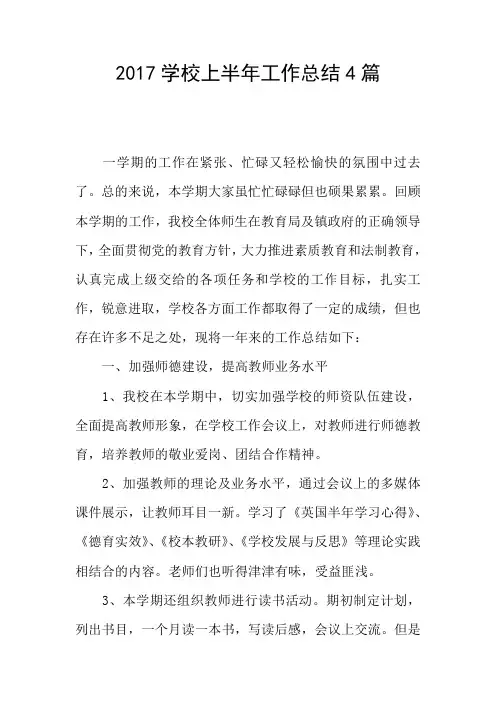 2017 学校上半年工作总结 4 篇

一学期的工作在紧张、忙碌又轻松愉快的氛围中过去了。总的来说，本学期大家虽忙忙碌碌但也硕果累累。回顾本学期的工作，我校全体师生在教育局及镇政府的正确领导下，全面贯彻党的教育方针，大力推进素质教育和法制教育，认真完成上级交给的各项任务和学校的工作目标，扎实工作，锐意进取，学校各方面工作都取得了一定的成绩，但也存在许多不足之处，现将一年来的工作总结如下：

一、加强师德建设，提高教师业务水平

1、我校在本学期中，切实加强学校的师资队伍建设，全面提高教师形象，在学校工作会议上，对教师进行师德教育，培养教师的敬业爱岗、团结合作精神。

2、加强教师的理论及业务水平，通过会议上的多媒体课件展示，让教师耳目一新。学习了《英国半年学习心得》、《德育实效》、《校本教研》、《学校发展与反思》等理论实践相结合的内容。老师们也听得津津有味，受益匪浅。

3、本学期还组织教师进行读书活动。期初制定计划，列出书目，一个月读一本书，写读后感，会议上交流。但是